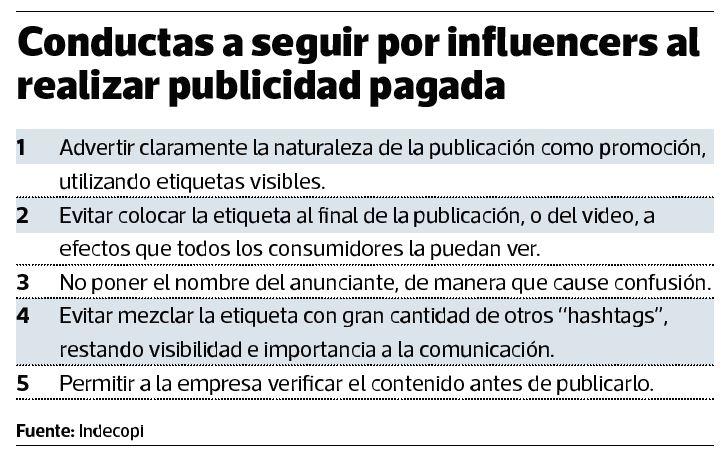 Conductas a seguir por influencers al realizar publicidad pagada

1 Advertir claramente la naturaleza de la publicación como promoción, utilizando etiquetas visibles.

2 Evitar colocar la etiqueta al final de la publicación, o del video, a efectos que todos los consumidores la puedan ver.

3 No poner el nombre del anunciante, de manera que cause confusión.

4 Evitar mezclar la etiqueta con gran cantidad de otros "hashtags", restando visibilidad e importancia a la comunicación.

5 Permitir a la empresa verificar el contenido antes de publicarlo.

Fuente: Indecopi